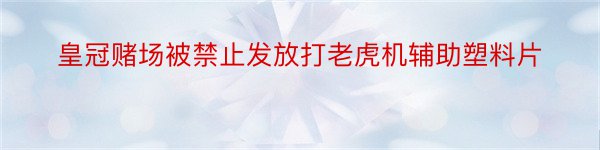 皇冠赌场被禁止发放打老虎机辅助塑料片